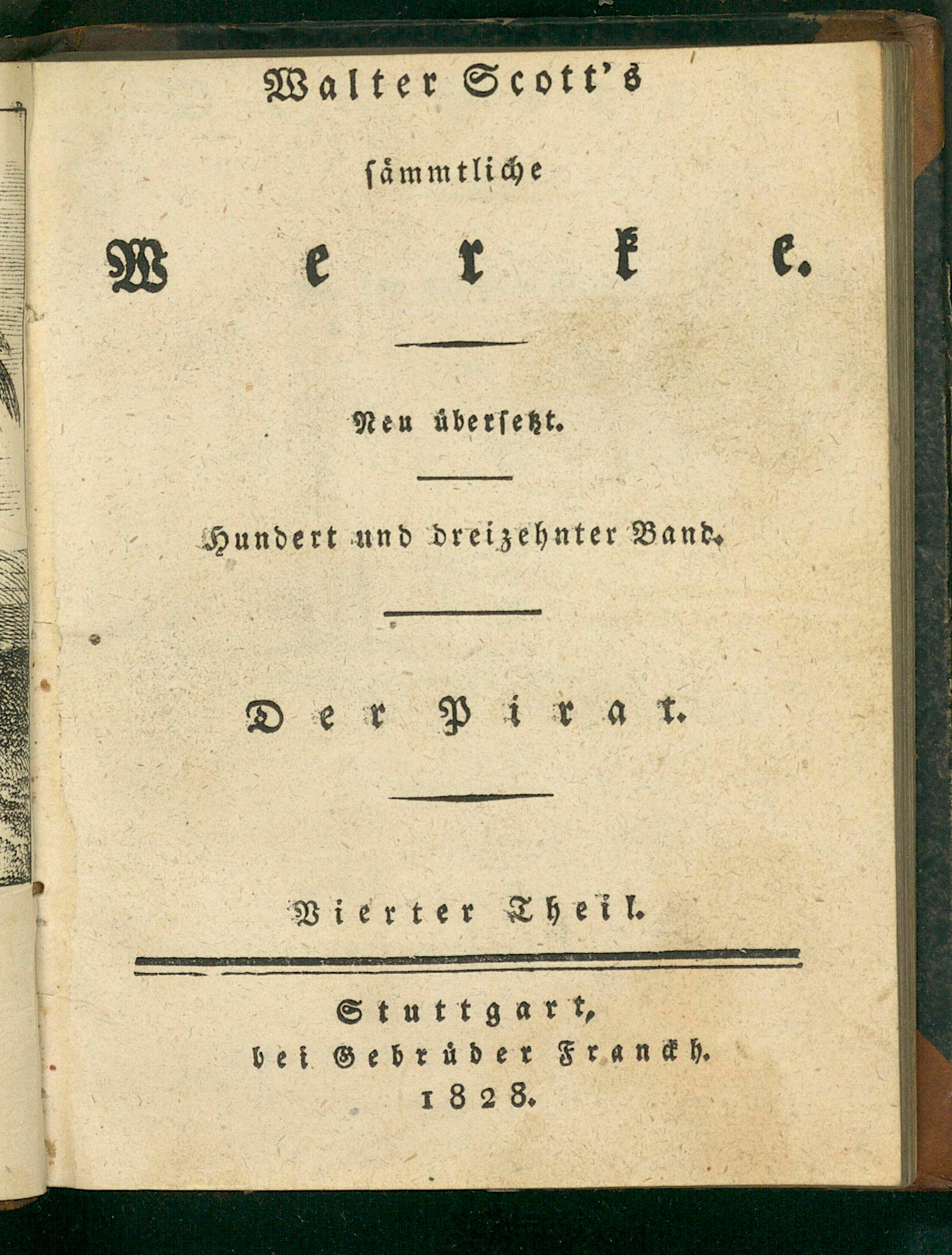 Walter Scott's

sämmtliche

Werke.

Neu übersetzt.

Hundert und dreizehnter Band.

Der Pirat.

Vierter Theil.

Stuttgart,
bei Gebrüder Franckh.
1828.